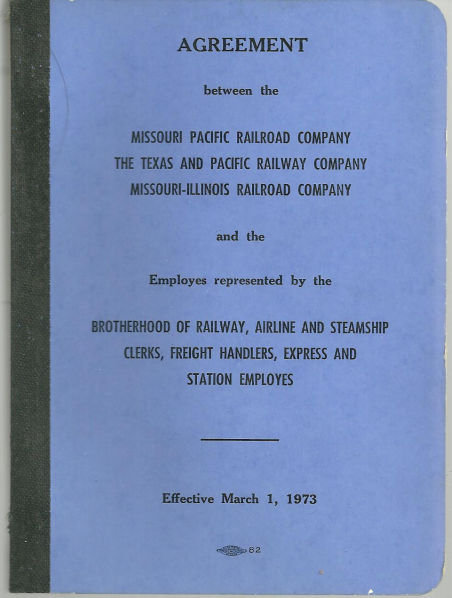 AGREEMENT

between the

MISSOURI PACIFIC RAILROAD COMPANY
THE TEXAS AND PACIFIC RAILWAY COMPANY
MISSOURI-ILLINOIS RAILROAD COMPANY

and the

Employes represented by the

BROTHERHOOD OF RAILWAY, AIRLINE AND STEAMSHIP CLERKS, FREIGHT HANDLERS, EXPRESS AND STATION EMPLOYES

Effective March 1, 1973

82